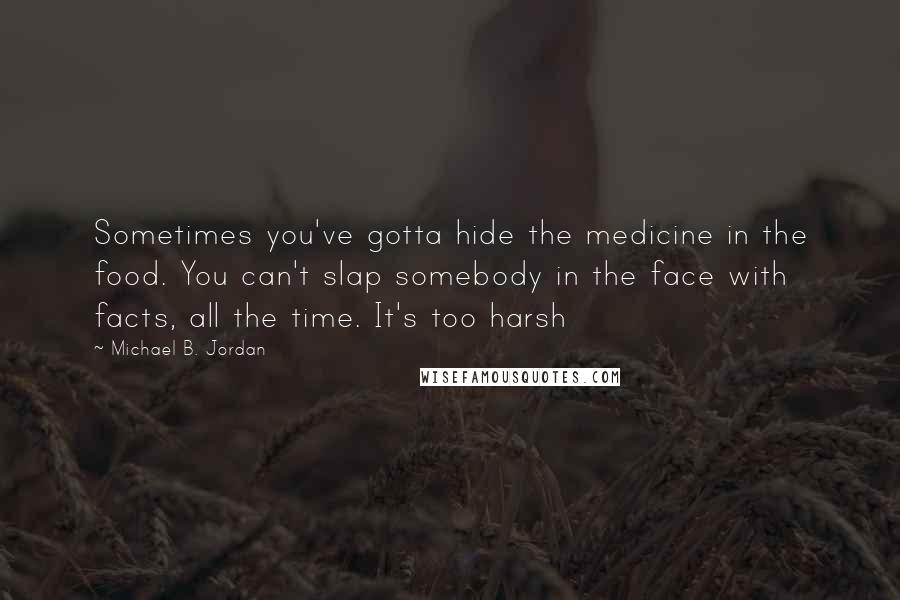 Sometimes you've gotta hide the medicine in the food. You can't slap somebody in the face with facts, all the time. It's too harsh

~ Michael B. Jordan

WISEFAMOUSQUOTES.COM